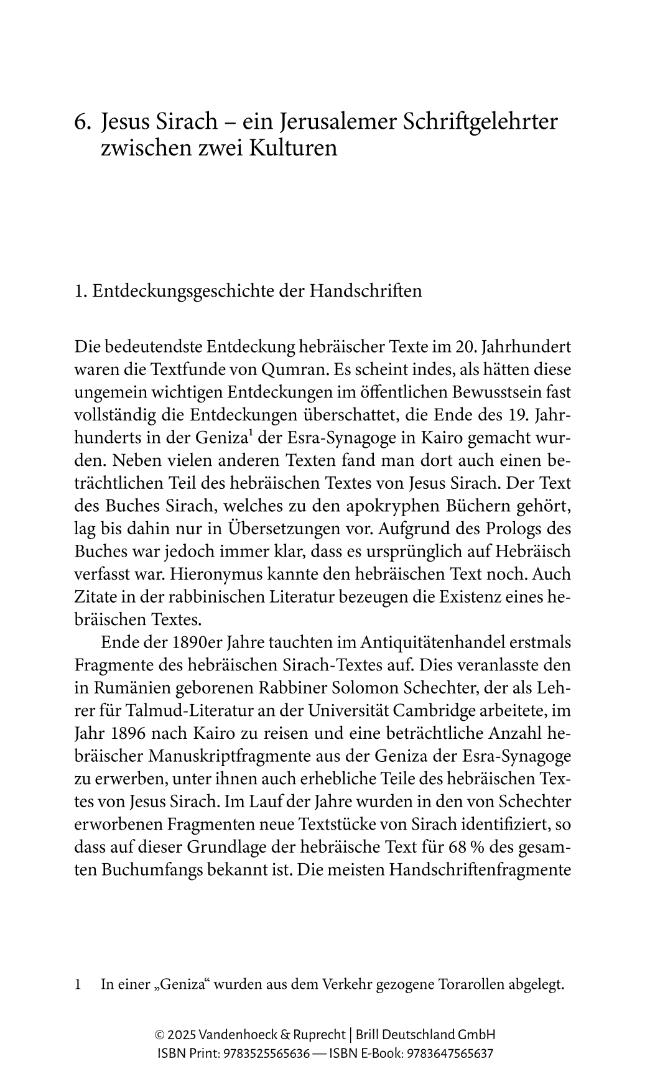 6. Jesus Sirach – ein Jerusalemer Schriftgelehrter zwischen zwei Kulturen

1. Entdeckungsgeschichte der Handschriften

Die bedeutendste Entdeckung hebräischer Texte im 20. Jahrhundert waren die Textfunde von Qumran. Es scheint indes, als hätten diese ungemein wichtigen Entdeckungen im öffentlichen Bewusstsein fast vollständig die Entdeckungen überschattet, die Ende des 19. Jahrhunderts in der Geniza$^{1}$ der Esra-Synagoge in Kairo gemacht wurden. Neben vielen anderen Texten fand man dort auch einen beträchtlichen Teil des hebräischen Textes von Jesus Sirach. Der Text des Buches Sirach, welches zu den apokryphen Büchern gehört, lag bis dahin nur in Übersetzungen vor. Aufgrund des Prologs des Buches war jedoch immer klar, dass es ursprünglich auf Hebräisch verfasst war. Hieronymus kannte den hebräischen Text noch. Auch Zitate in der rabbinischen Literatur bezeugen die Existenz eines hebräischen Textes.

Ende der 1890er Jahre tauchten im Antiquitätenhandel erstmals Fragmente des hebräischen Sirach-Textes auf. Dies veranlasste den in Rumänien geborenen Rabbiner Solomon Schechter, der als Lehrer für Talmud-Literatur an der Universität Cambridge arbeitete, im Jahr 1896 nach Kairo zu reisen und eine beträchtliche Anzahl hebräischer Manuskriptfragmente aus der Geniza der Esra-Synagoge zu erwerben, unter ihnen auch erhebliche Teile des hebräischen Textes von Jesus Sirach. Im Lauf der Jahre wurden in den von Schechter erworbenen Fragmenten neue Textstücke von Sirach identifiziert, so dass auf dieser Grundlage der hebräische Text für 68 % des gesamten Buchumfangs bekannt ist. Die meisten Handschriftenfragmente

1 In einer „Geniza“ wurden aus dem Verkehr gezogene Torarollen abgelegt.

© 2025 Vandenhoeck & Ruprecht | Brill Deutschland GmbH
ISBN Print: 9783525565636 — ISBN E-Book: 9783647565637